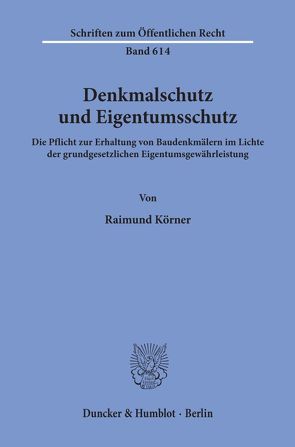 Schriften zum Öffentlichen Recht
Band 614

Denkmalschutz und Eigentumsschutz

Die Pflicht zur Erhaltung von Baudenkmälern im Lichte der grundgesetzlichen Eigentumsgewährleistung

Von

Raimund Körner

Duncker & Humblot · Berlin